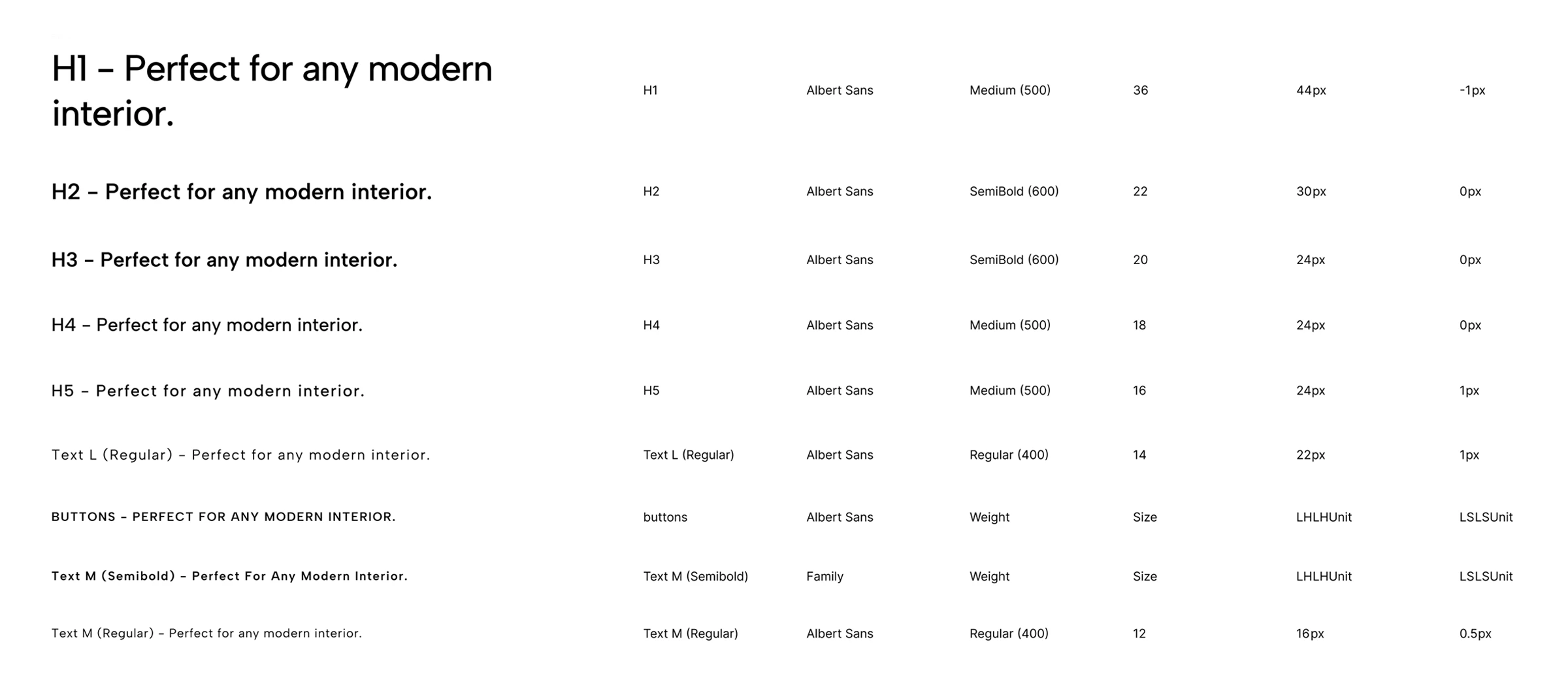 | | | | | | | |
|---|---|---|---|---|---|---|
| H1 – Perfect for any modern interior. | H1 | Albert Sans | Medium (500) | 36 | 44px | -1px |
| H2 – Perfect for any modern interior. | H2 | Albert Sans | SemiBold (600) | 22 | 30px | 0px |
| H3 – Perfect for any modern interior. | H3 | Albert Sans | SemiBold (600) | 20 | 24px | 0px |
| H4 – Perfect for any modern interior. | H4 | Albert Sans | Medium (500) | 18 | 24px | 0px |
| H5 – Perfect for any modern interior. | H5 | Albert Sans | Medium (500) | 16 | 24px | 1px |
| Text L (Regular) – Perfect for any modern interior. | Text L (Regular) | Albert Sans | Regular (400) | 14 | 22px | 1px |
| BUTTONS – PERFECT FOR ANY MODERN INTERIOR. | buttons | Albert Sans | Weight | Size | LHLHUnit | LSLSUnit |
| Text M (Semibold) – Perfect For Any Modern Interior. | Text M (Semibold) | Family | Weight | Size | LHLHUnit | LSLSUnit |
| Text M (Regular) – Perfect for any modern interior. | Text M (Regular) | Albert Sans | Regular (400) | 12 | 16px | 0.5px |